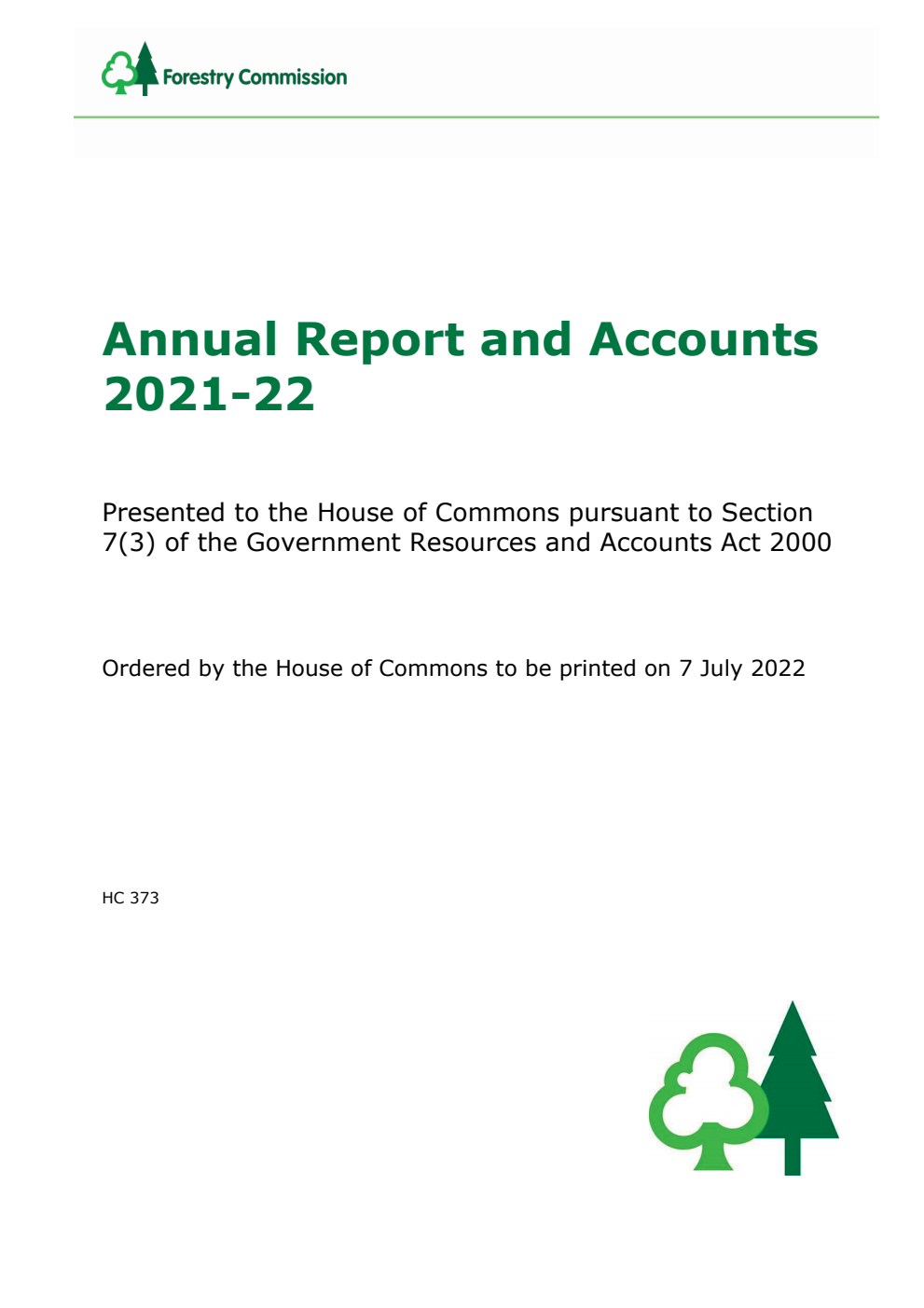 Forestry Commission

Annual Report and Accounts 2021-22

Presented to the House of Commons pursuant to Section 7(3) of the Government Resources and Accounts Act 2000

Ordered by the House of Commons to be printed on 7 July 2022

HC 373